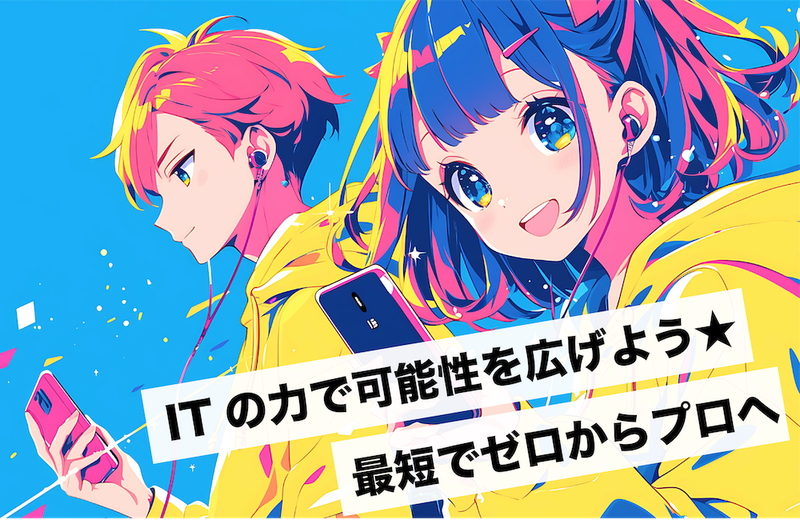 ITの力で可能性を広げよう★
最短でゼロからプロへ